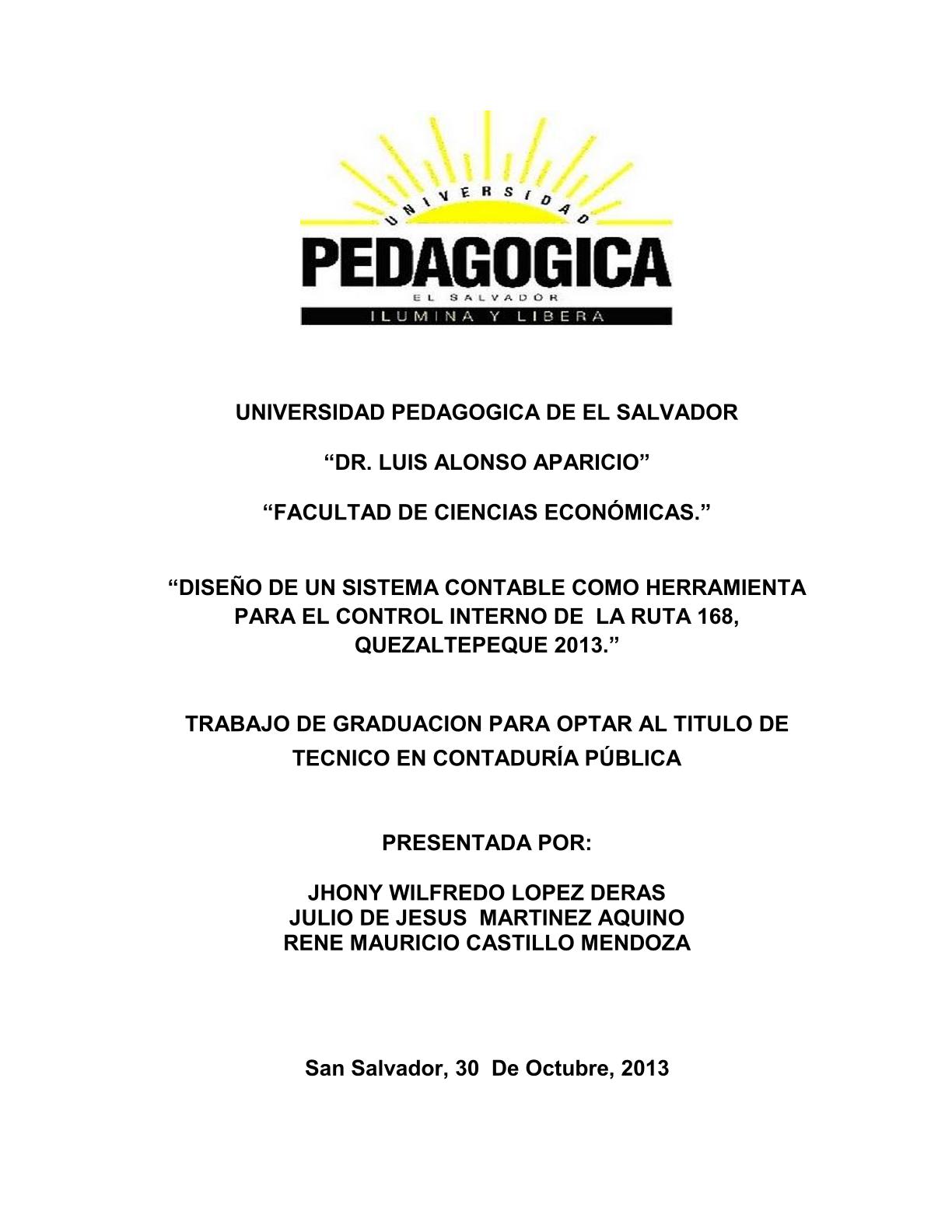 UNIVERSIDAD
PEDAGOGICA
EL SALVADOR
ILUMINA Y LIBERA

UNIVERSIDAD PEDAGOGICA DE EL SALVADOR

“DR. LUIS ALONSO APARICIO”

“FACULTAD DE CIENCIAS ECONÓMICAS.”

“DISEÑO DE UN SISTEMA CONTABLE COMO HERRAMIENTA PARA EL CONTROL INTERNO DE LA RUTA 168, QUEZALTEPEQUE 2013.”

TRABAJO DE GRADUACION PARA OPTAR AL TITULO DE TECNICO EN CONTADURÍA PÚBLICA

PRESENTADA POR:

JHONY WILFREDO LOPEZ DERAS
JULIO DE JESUS MARTINEZ AQUINO
RENE MAURICIO CASTILLO MENDOZA

San Salvador, 30 De Octubre, 2013